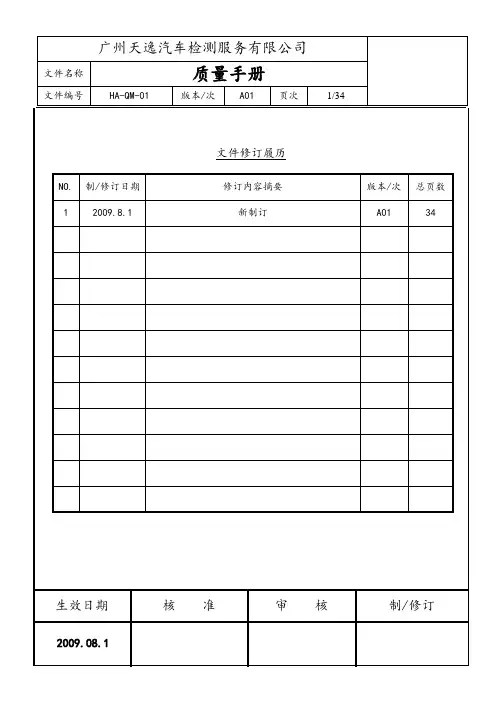 广州天逸汽车检测服务有限公司

| 文件名称 | 质量手册 | | | | |
|---|---|---|---|---|---|
| 文件编号 | HA-QM-01 | 版本/次 | A01 | 页次 | 1/34 |

文件修订履历

| NO. | 制/修订日期 | 修订内容摘要 | 版本/次 | 总页数 |
|---|---|---|---|---|
| 1 | 2009.8.1 | 新制订 | A01 | 34 |
| | | | | |
| | | | | |
| | | | | |
| | | | | |
| | | | | |
| | | | | |
| | | | | |
| | | | | |
| | | | | |
| | | | | |
| | | | | |

| 生效日期 | 核 准 | 审 核 | 制/修订 |
|---|---|---|---|
| 2009.08.1 | | | |